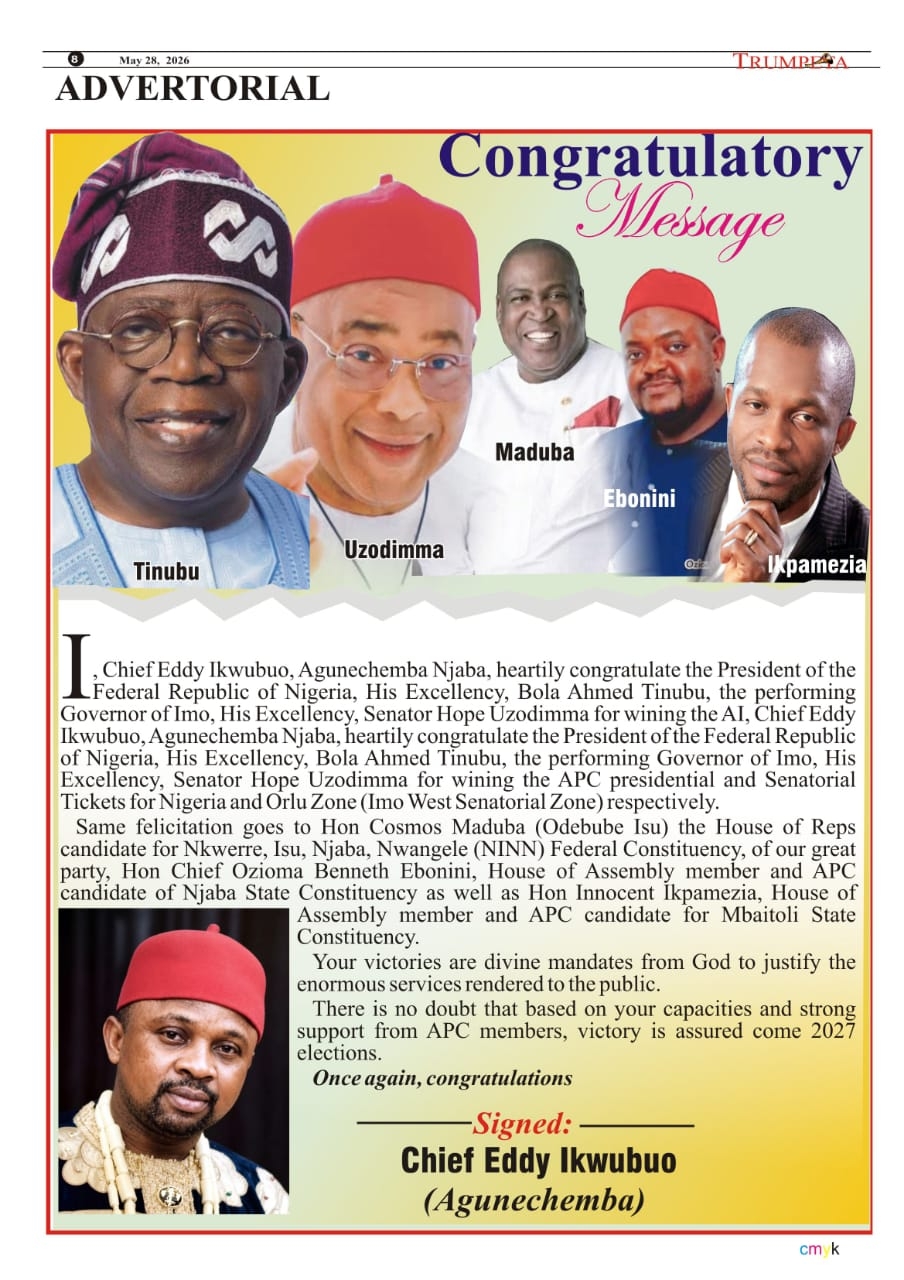 8 May 28, 2026

TRUMPETA

ADVERTORIAL

Congratulatory Message

Tinubu

Uzodimma

Maduba

Ebonini

Ikpamezia

I, Chief Eddy Ikwubuo, Agunechemba Njaba, heartily congratulate the President of the Federal Republic of Nigeria, His Excellency, Bola Ahmed Tinubu, the performing Governor of Imo, His Excellency, Senator Hope Uzodimma for wining the AI, Chief Eddy Ikwubuo, Agunechemba Njaba, heartily congratulate the President of the Federal Republic of Nigeria, His Excellency, Bola Ahmed Tinubu, the performing Governor of Imo, His Excellency, Senator Hope Uzodimma for wining the APC presidential and Senatorial Tickets for Nigeria and Orlu Zone (Imo West Senatorial Zone) respectively.

Same felicitation goes to Hon Cosmos Maduba (Odebube Isu) the House of Reps candidate for Nkwerre, Isu, Njaba, Nwangele (NINN) Federal Constituency, of our great party, Hon Chief Ozioma Benneth Ebonini, House of Assembly member and APC candidate of Njaba State Constituency as well as Hon Innocent Ikpamezia, House of Assembly member and APC candidate for Mbaitoli State Constituency.

Your victories are divine mandates from God to justify the enormous services rendered to the public.

There is no doubt that based on your capacities and strong support from APC members, victory is assured come 2027 elections.

Once again, congratulations

Signed:
Chief Eddy Ikwubuo
(Agunechemba)

cmyk